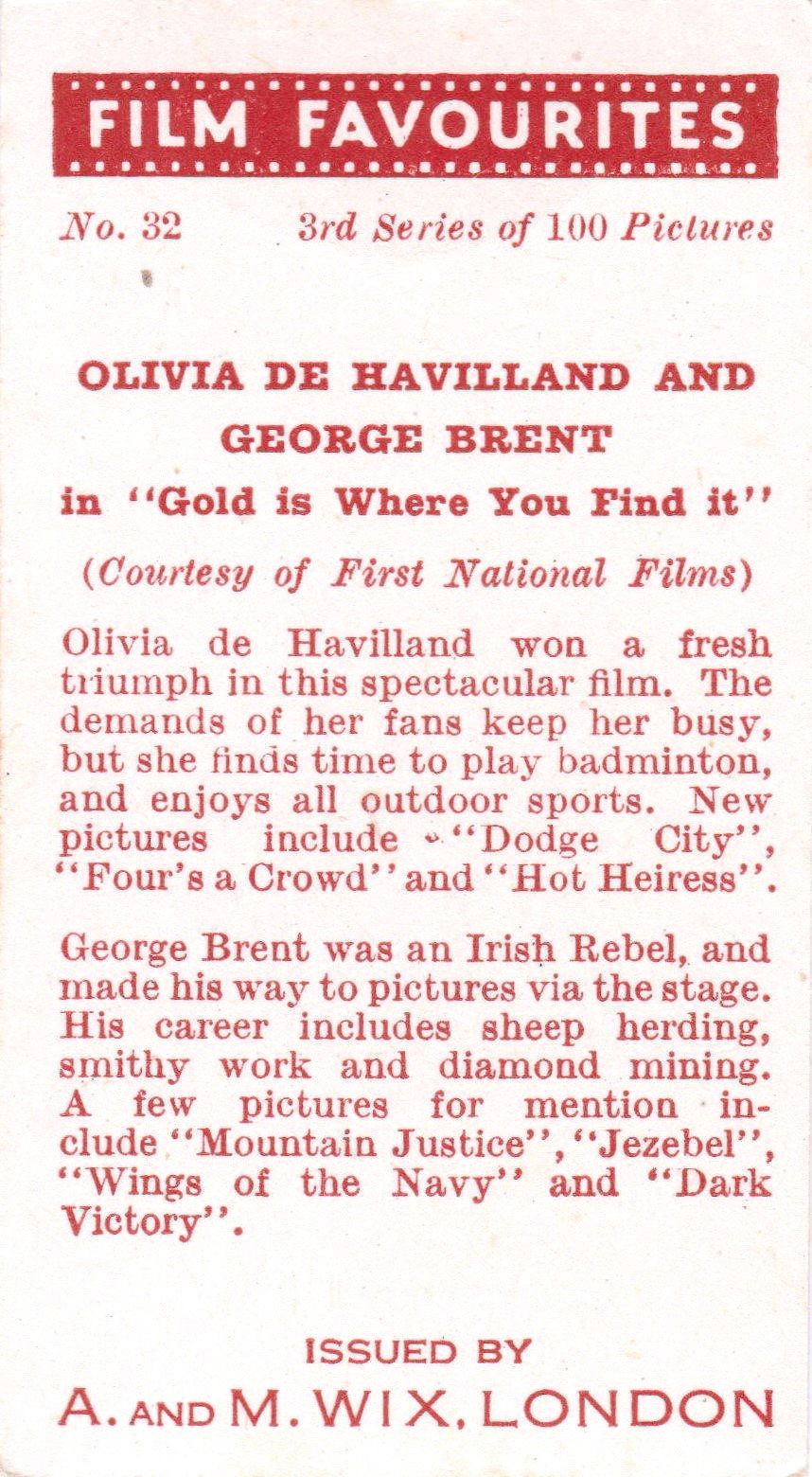 FILM FAVOURITES

No. 32 3rd Series of 100 Pictures

OLIVIA DE HAVILLAND AND GEORGE BRENT

in "Gold is Where You Find it"

(Courtesy of First National Films)

Olivia de Havilland won a fresh triumph in this spectacular film. The demands of her fans keep her busy, but she finds time to play badminton, and enjoys all outdoor sports. New pictures include "Dodge City", "Four's a Crowd" and "Hot Heiress".

George Brent was an Irish Rebel, and made his way to pictures via the stage. His career includes sheep herding, smithy work and diamond mining. A few pictures for mention include "Mountain Justice", "Jezebel", "Wings of the Navy" and "Dark Victory".

ISSUED BY
A. AND M. WIX, LONDON